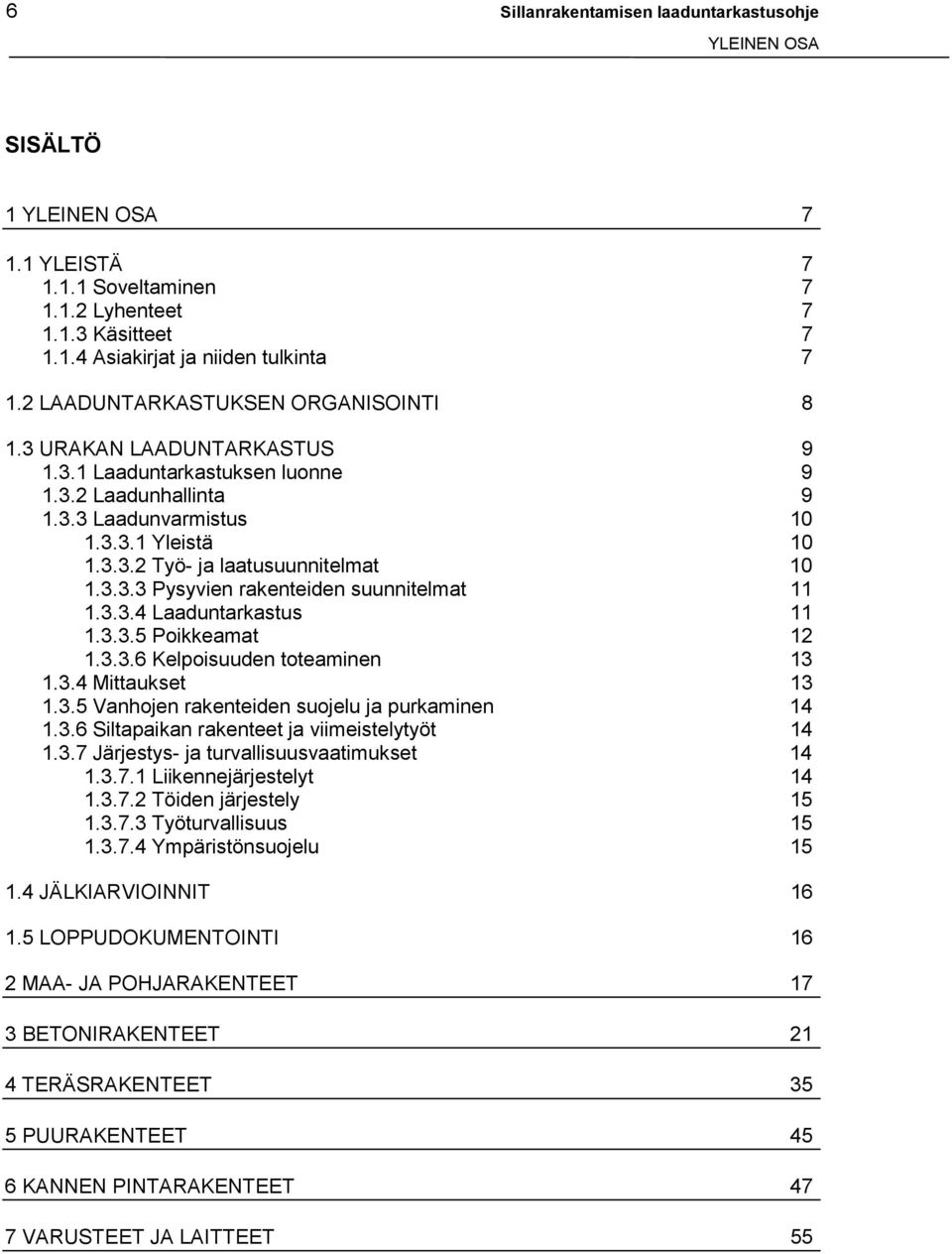 6 Sillanrakentamisen laaduntarkastusohje
YLEINEN OSA

SISÄLTÖ

1 YLEINEN OSA 7

1.1 YLEISTÄ 7
1.1.1 Soveltaminen 7
1.1.2 Lyhenteet 7
1.1.3 Käsitteet 7
1.1.4 Asiakirjat ja niiden tulkinta 7

1.2 LAADUNTARKASTUKSEN ORGANISOINTI 8

1.3 URAKAN LAADUNTARKASTUS 9
1.3.1 Laaduntarkastuksen luonne 9
1.3.2 Laadunhallinta 9
1.3.3 Laadunvarmistus 10
1.3.3.1 Yleistä 10
1.3.3.2 Työ- ja laatusuunnitelmat 10
1.3.3.3 Pysyvien rakenteiden suunnitelmat 11
1.3.3.4 Laaduntarkastus 11
1.3.3.5 Poikkeamat 12
1.3.3.6 Kelpoisuuden toteaminen 13
1.3.4 Mittaukset 13
1.3.5 Vanhojen rakenteiden suojelu ja purkaminen 14
1.3.6 Siltapaikan rakenteet ja viimeistelytyöt 14
1.3.7 Järjestys- ja turvallisuusvaatimukset 14
1.3.7.1 Liikennejärjestelyt 14
1.3.7.2 Töiden järjestely 15
1.3.7.3 Työturvallisuus 15
1.3.7.4 Ympäristönsuojelu 15

1.4 JÄLKIARVIOINNIT 16

1.5 LOPPUDOKUMENTOINTI 16

2 MAA- JA POHJARAKENTEET 17

3 BETONIRAKENTEET 21

4 TERÄSRAKENTEET 35

5 PUURAKENTEET 45

6 KANNEN PINTARAKENTEET 47

7 VARUSTEET JA LAITTEET 55